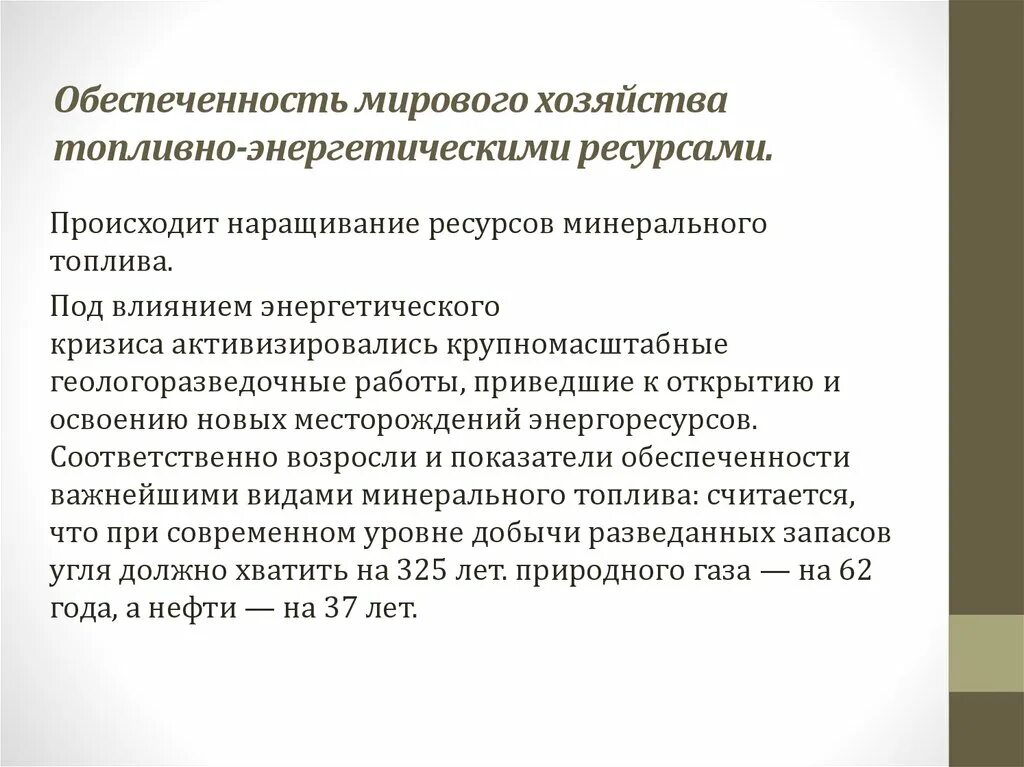 Обеспеченность мирового хозяйства топливно-энергетическими ресурсами.

Происходит наращивание ресурсов минерального топлива.

Под влиянием энергетического кризиса активизировались крупномасштабные геологоразведочные работы, приведшие к открытию и освоению новых месторождений энергоресурсов. Соответственно возросли и показатели обеспеченности важнейшими видами минерального топлива: считается, что при современном уровне добычи разведанных запасов угля должно хватить на 325 лет. природного газа — на 62 года, а нефти — на 37 лет.